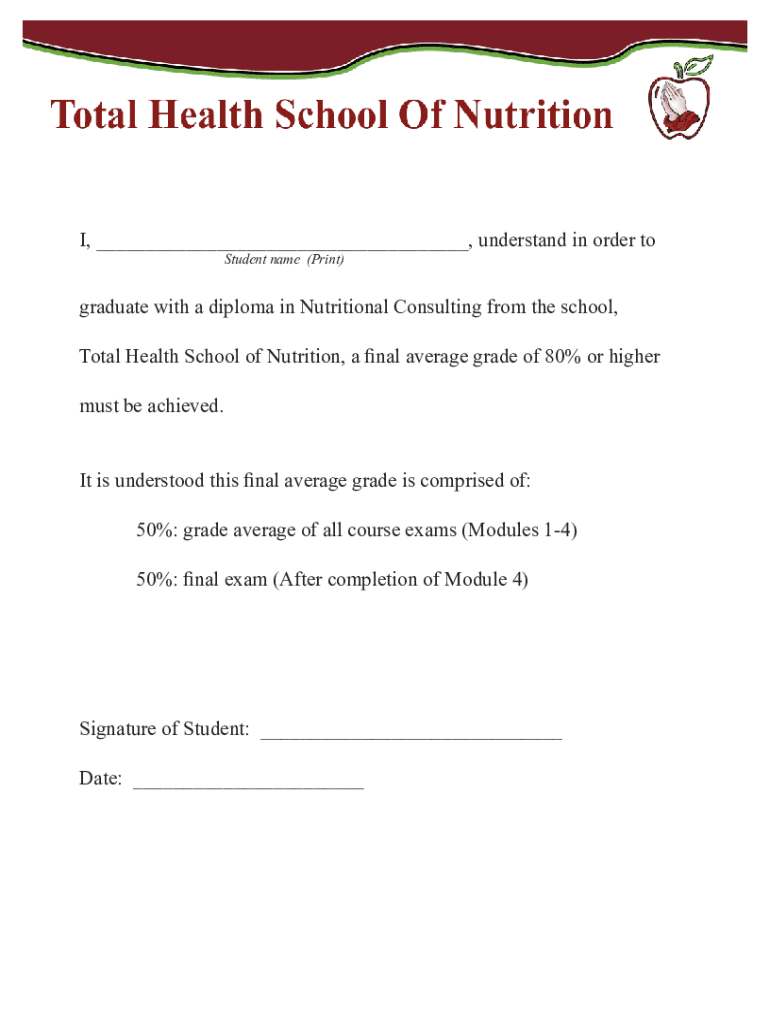 Total Health School Of Nutrition

I, ____________________________________, understand in order to
Student name (Print)

graduate with a diploma in Nutritional Consulting from the school,

Total Health School of Nutrition, a final average grade of 80% or higher

must be achieved.

It is understood this final average grade is comprised of:

50%: grade average of all course exams (Modules 1-4)

50%: final exam (After completion of Module 4)

Signature of Student: ______________________________

Date: _______________________